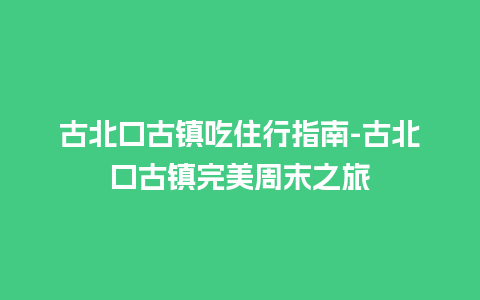 古北口古镇吃住行指南-古北口古镇完美周末之旅